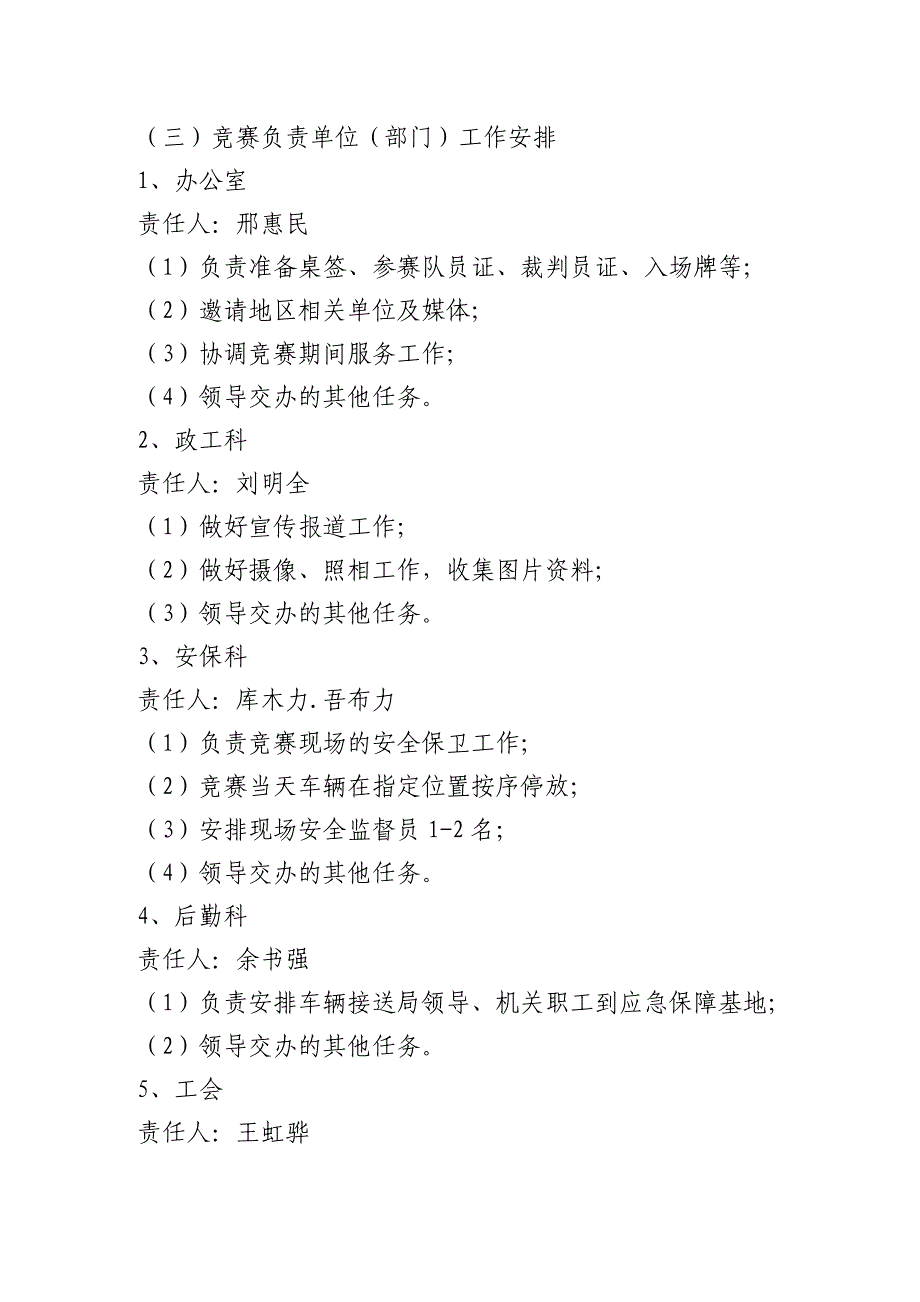 （三）竞赛负责单位（部门）工作安排

1、办公室

责任人：邢惠民

（1）负责准备桌签、参赛队员证、裁判员证、入场牌等；

（2）邀请地区相关单位及媒体；

（3）协调竞赛期间服务工作；

（4）领导交办的其他任务。

2、政工科

责任人：刘明全

（1）做好宣传报道工作；

（2）做好摄像、照相工作，收集图片资料；

（3）领导交办的其他任务。

3、安保科

责任人：库木力.吾布力

（1）负责竞赛现场的安全保卫工作；

（2）竞赛当天车辆在指定位置按序停放；

（3）安排现场安全监督员 1-2 名；

（4）领导交办的其他任务。

4、后勤科

责任人：余书强

（1）负责安排车辆接送局领导、机关职工到应急保障基地；

（2）领导交办的其他任务。

5、工会

责任人：王虹骅